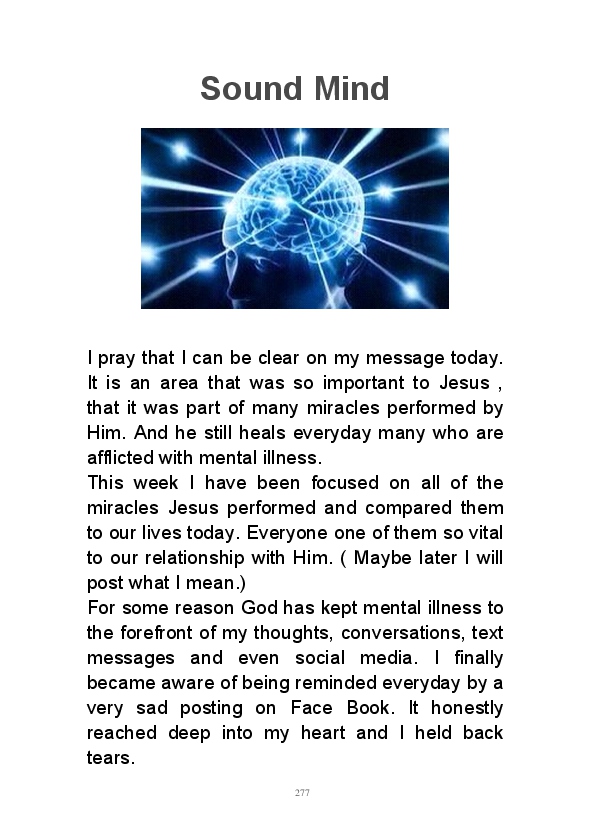 Sound Mind

I pray that I can be clear on my message today. It is an area that was so important to Jesus , that it was part of many miracles performed by Him. And he still heals everyday many who are afflicted with mental illness.

This week I have been focused on all of the miracles Jesus performed and compared them to our lives today. Everyone one of them so vital to our relationship with Him. ( Maybe later I will post what I mean.)

For some reason God has kept mental illness to the forefront of my thoughts, conversations, text messages and even social media. I finally became aware of being reminded everyday by a very sad posting on Face Book. It honestly reached deep into my heart and I held back tears.

277